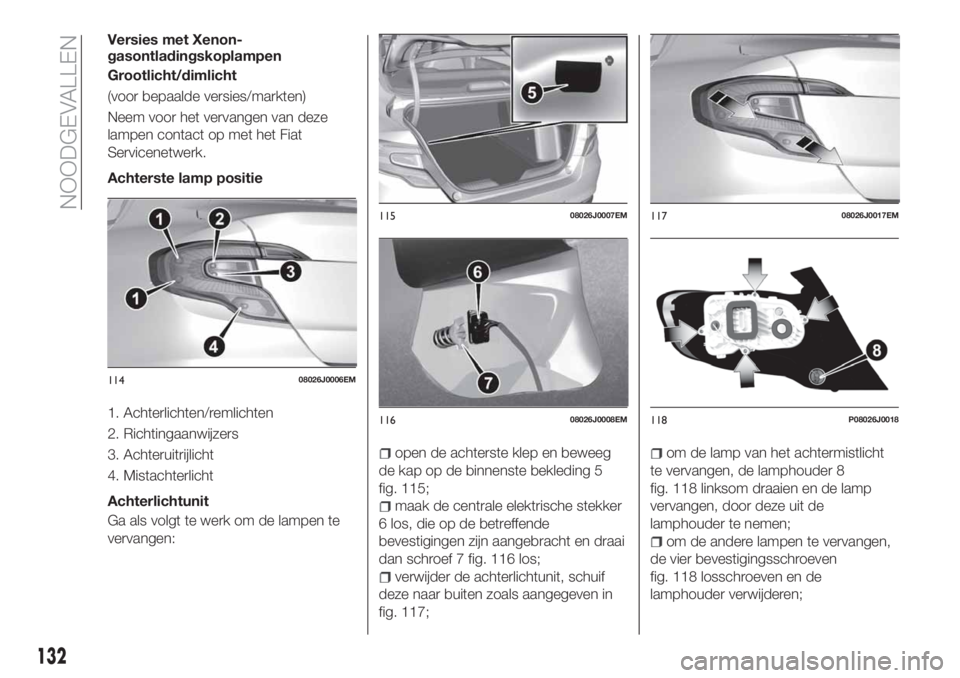 NOODGEVALLEN

Versies met Xenon-gasontladingskoplampen

Grootlicht/dimlicht

(voor bepaalde versies/markten)

Neem voor het vervangen van deze lampen contact op met het Fiat Servicenetwerk.

Achterste lamp positie

1
2
3
1
4

114 08026J0006EM

1. Achterlichten/remlichten

2. Richtingaanwijzers

3. Achteruitrijlicht

4. Mistachterlicht

Achterlichtunit

Ga als volgt te werk om de lampen te vervangen:

5

115 08026J0007EM

6
7

116 08026J0008EM

open de achterste klep en beweeg de kap op de binnenste bekleding 5 fig. 115;

maak de centrale elektrische stekker 6 los, die op de betreffende bevestigingen zijn aangebracht en draai dan schroef 7 fig. 116 los;

verwijder de achterlichtunit, schuif deze naar buiten zoals aangegeven in fig. 117;

117 08026J0017EM

8

118 P08026J0018

om de lamp van het achtermistlicht te vervangen, de lamphouder 8 fig. 118 linksom draaien en de lamp vervangen, door deze uit de lamphouder te nemen;

om de andere lampen te vervangen, de vier bevestigingsschroeven fig. 118 losschroeven en de lamphouder verwijderen;

132

carmanualsonline.info